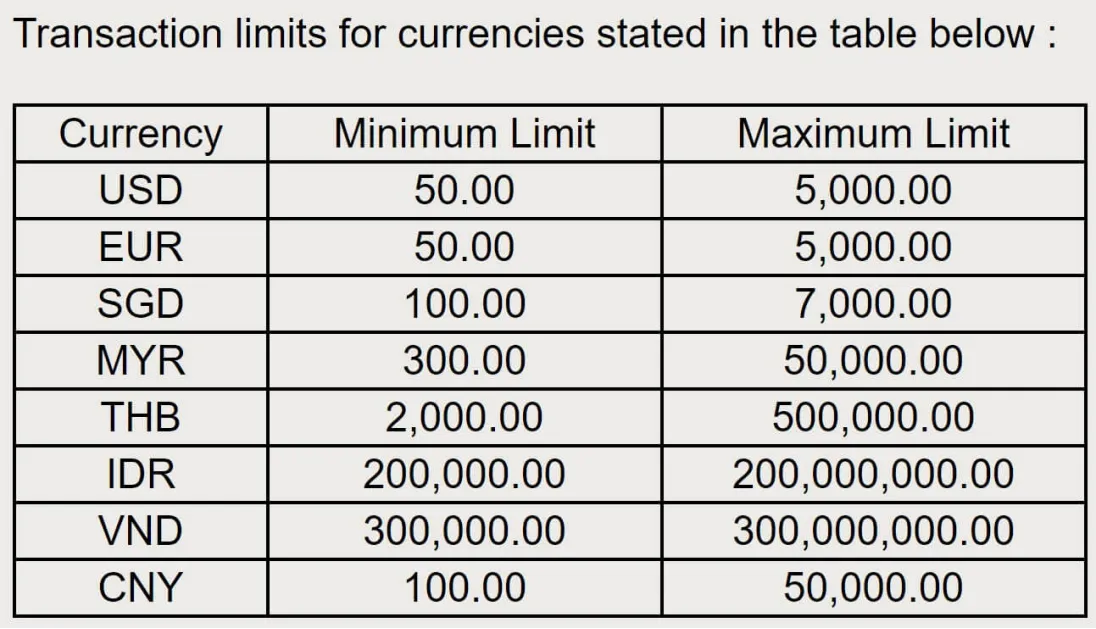 Transaction limits for currencies stated in the table below :

| Currency | Minimum Limit | Maximum Limit |
|---|---|---|
| USD | 50.00 | 5,000.00 |
| EUR | 50.00 | 5,000.00 |
| SGD | 100.00 | 7,000.00 |
| MYR | 300.00 | 50,000.00 |
| THB | 2,000.00 | 500,000.00 |
| IDR | 200,000.00 | 200,000,000.00 |
| VND | 300,000.00 | 300,000,000.00 |
| CNY | 100.00 | 50,000.00 |